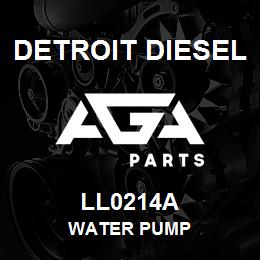 DETROIT DIESEL

AGA

PARTS

LL0214A
WATER PUMP